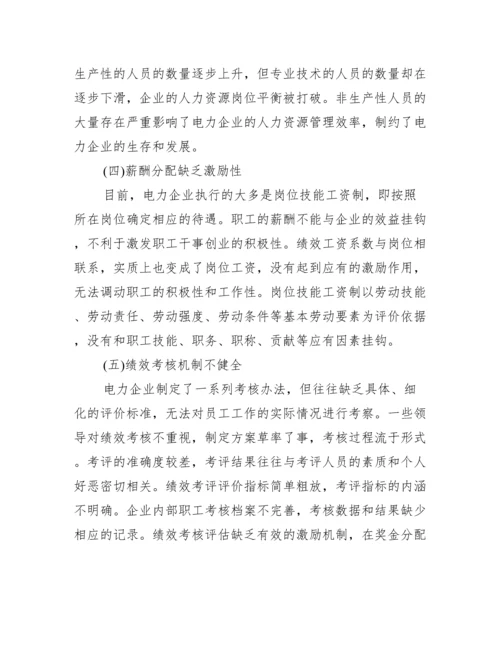 生产性的人员的数量逐步上升，但专业技术的人员的数量却在逐步下滑，企业的人力资源岗位平衡被打破。非生产性人员的大量存在严重影响了电力企业的人力资源管理效率，制约了电力企业的生存和发展。

(四)薪酬分配缺乏激励性

目前，电力企业执行的大多是岗位技能工资制，即按照所在岗位确定相应的待遇。职工的薪酬不能与企业的效益挂钩，不利于激发职工干事创业的积极性。绩效工资系数与岗位相联系，实质上也变成了岗位工资，没有起到应有的激励作用，无法调动职工的积极性和工作性。岗位技能工资制以劳动技能、劳动责任、劳动强度、劳动条件等基本劳动要素为评价依据，没有和职工技能、职务、职称、贡献等应有因素挂钩。

(五)绩效考核机制不健全

电力企业制定了一系列考核办法，但往往缺乏具体、细化的评价标准，无法对员工工作的实际情况进行考察。一些领导对绩效考核不重视，制定方案草率了事，考核过程流于形式。考评的准确度较差，考评结果往往与考评人员的素质和个人好恶密切相关。绩效考评评价指标简单粗放，考评指标的内涵不明确。企业内部职工考核档案不完善，考核数据和结果缺少相应的记录。绩效考核评估缺乏有效的激励机制，在奖金分配